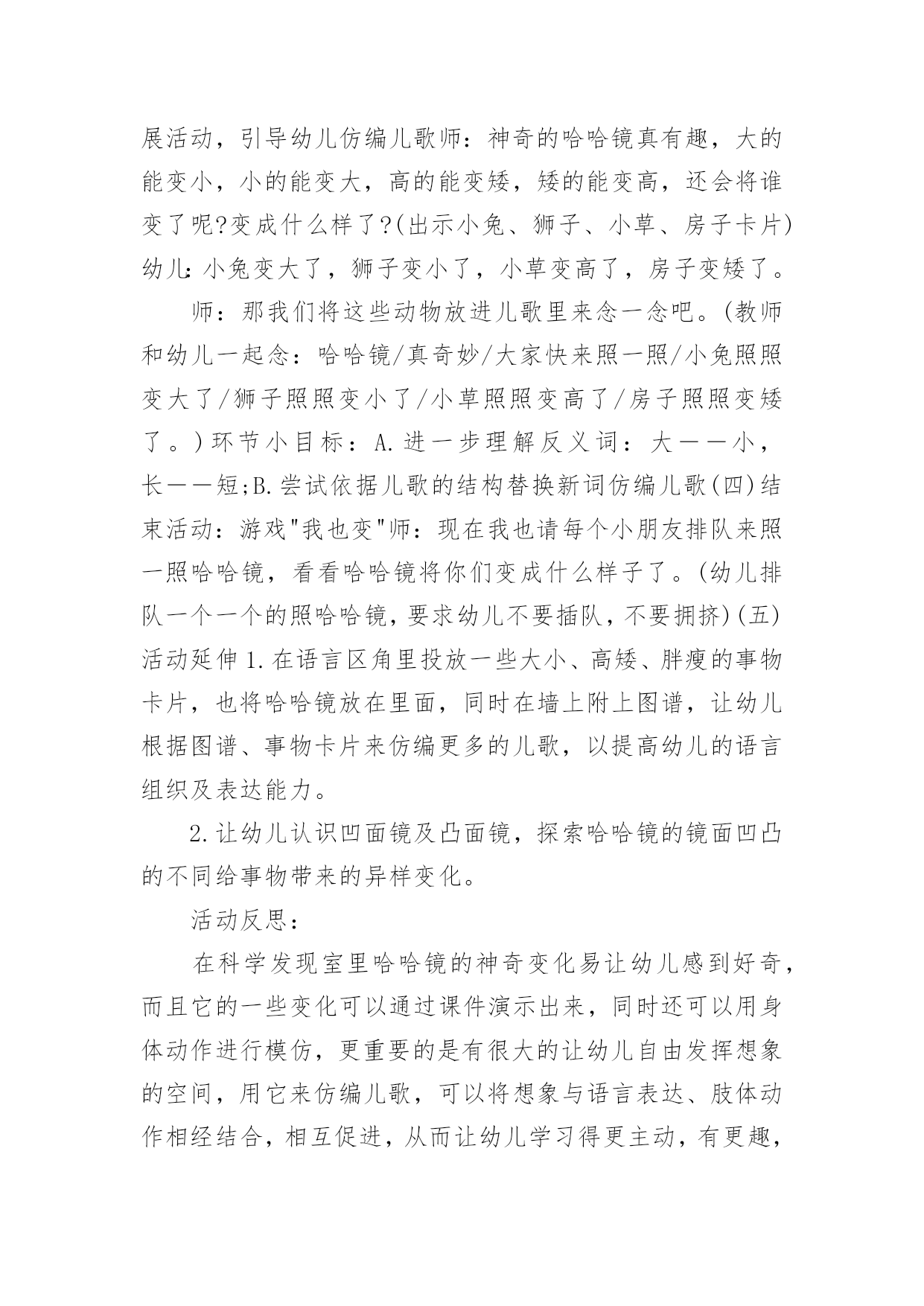 展活动，引导幼儿仿编儿歌师：神奇的哈哈镜真有趣，大的能变小，小的能变大，高的能变矮，矮的能变高，还会将谁变了呢?变成什么样了?(出示小兔、狮子、小草、房子卡片)幼儿:小兔变大了，狮子变小了，小草变高了，房子变矮了。

师：那我们将这些动物放进儿歌里来念一念吧。(教师和幼儿一起念：哈哈镜/真奇妙/大家快来照一照/小兔照照变大了/狮子照照变小了/小草照照变高了/房子照照变矮了。)环节小目标：A.进一步理解反义词：大——小，长——短;B.尝试依据儿歌的结构替换新词仿编儿歌(四)结束活动：游戏"我也变"师：现在我也请每个小朋友排队来照一照哈哈镜，看看哈哈镜将你们变成什么样子了。(幼儿排队一个一个的照哈哈镜，要求幼儿不要插队，不要拥挤)(五)活动延伸1.在语言区角里投放一些大小、高矮、胖瘦的事物卡片，也将哈哈镜放在里面，同时在墙上附上图谱，让幼儿根据图谱、事物卡片来仿编更多的儿歌，以提高幼儿的语言组织及表达能力。

2.让幼儿认识凹面镜及凸面镜，探索哈哈镜的镜面凹凸的不同给事物带来的异样变化。

活动反思：

在科学发现室里哈哈镜的神奇变化易让幼儿感到好奇，而且它的一些变化可以通过课件演示出来，同时还可以用身体动作进行模仿，更重要的是有很大的让幼儿自由发挥想象的空间，用它来仿编儿歌，可以将想象与语言表达、肢体动作相经结合，相互促进，从而让幼儿学习得更主动，有更趣，